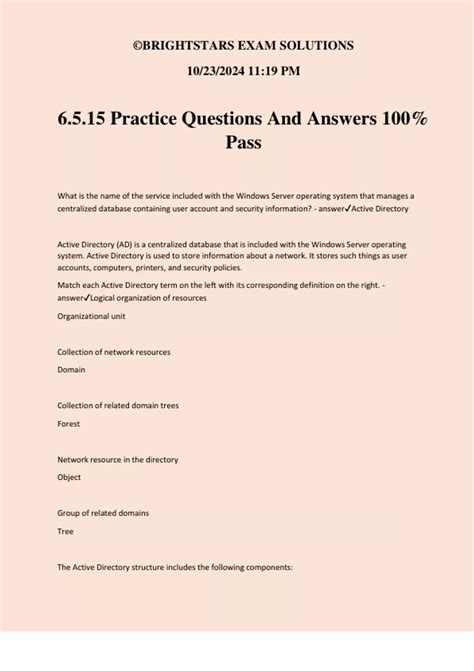 ©BRIGHTSTARS EXAM SOLUTIONS

10/23/2024 11:19 PM

6.5.15 Practice Questions And Answers 100% Pass

What is the name of the service included with the Windows Server operating system that manages a centralized database containing user account and security information? - answer✓Active Directory

Active Directory (AD) is a centralized database that is included with the Windows Server operating system. Active Directory is used to store information about a network. It stores such things as user accounts, computers, printers, and security policies.

Match each Active Directory term on the left with its corresponding definition on the right. - answer✓Logical organization of resources

Organizational unit

Collection of network resources

Domain

Collection of related domain trees

Forest

Network resource in the directory

Object

Group of related domains

Tree

The Active Directory structure includes the following components: